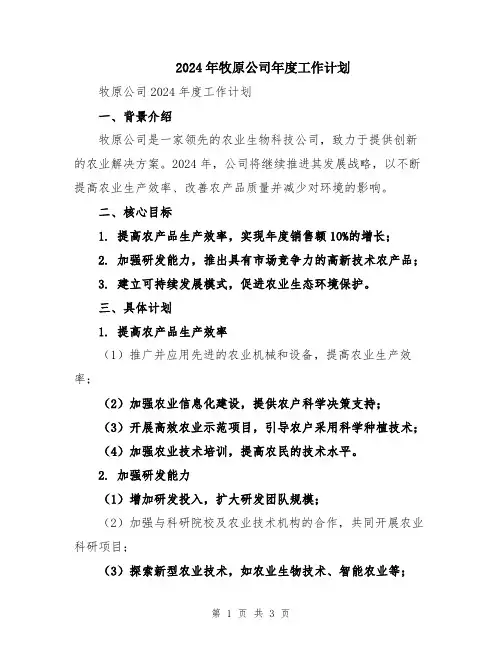 2024年牧原公司年度工作计划

牧原公司2024年度工作计划

一、背景介绍

牧原公司是一家领先的农业生物科技公司，致力于提供创新的农业解决方案。2024年，公司将继续推进其发展战略，以不断提高农业生产效率、改善农产品质量并减少对环境的影响。

二、核心目标

1. 提高农产品生产效率，实现年度销售额10%的增长；

2. 加强研发能力，推出具有市场竞争力的高新技术农产品；

3. 建立可持续发展模式，促进农业生态环境保护。

三、具体计划

1. 提高农产品生产效率

（1）推广并应用先进的农业机械和设备，提高农业生产效率；

（2）加强农业信息化建设，提供农户科学决策支持；

（3）开展高效农业示范项目，引导农户采用科学种植技术；

（4）加强农业技术培训，提高农民的技术水平。

2. 加强研发能力

（1）增加研发投入，扩大研发团队规模；

（2）加强与科研院校及农业技术机构的合作，共同开展农业科研项目；

（3）探索新型农业技术，如农业生物技术、智能农业等；

第 1 页 共 3 页